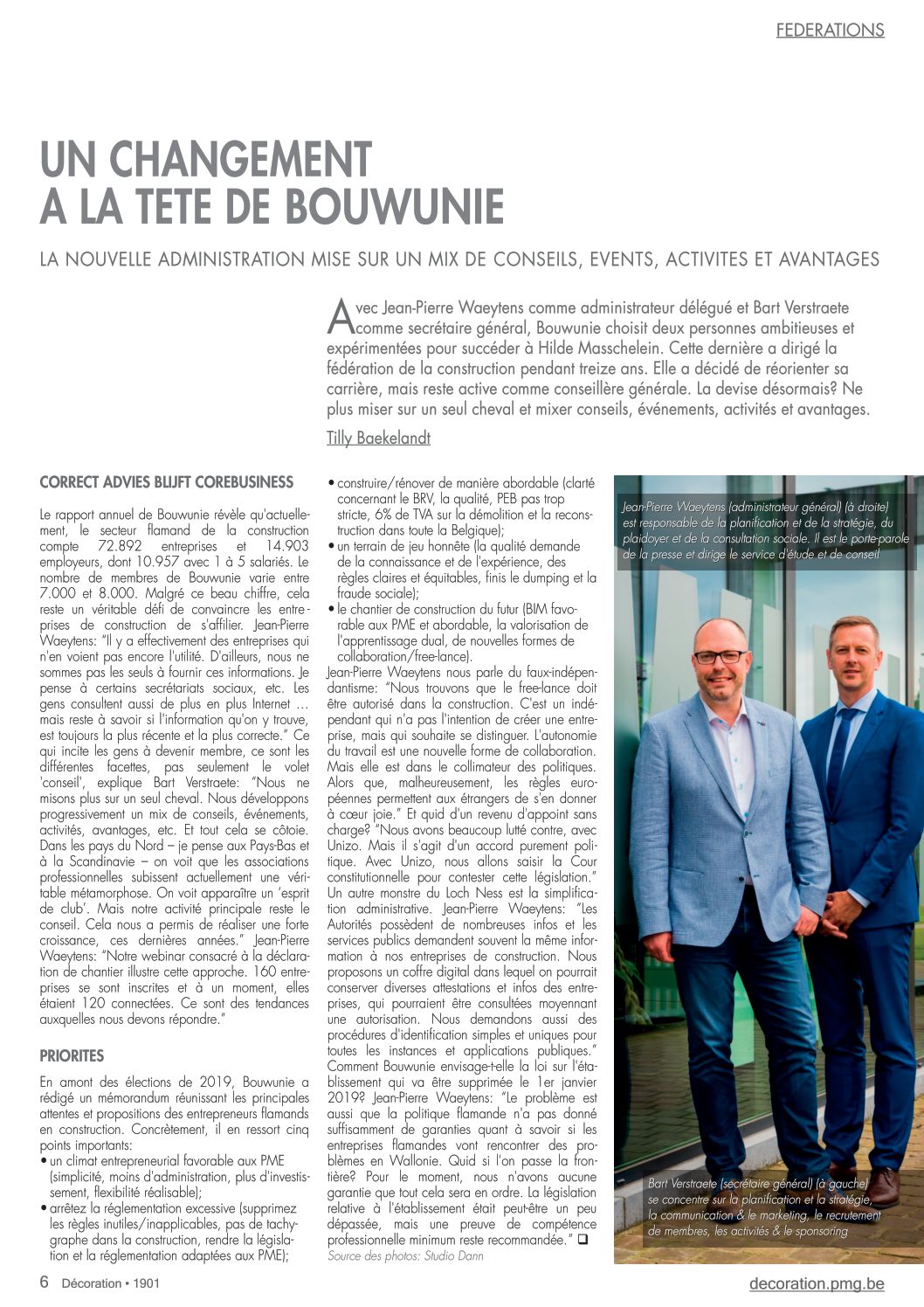 FEDERATIONS

UN CHANGEMENT A LA TETE DE BOUWUNIE

LA NOUVELLE ADMINISTRATION MISE SUR UN MIX DE CONSEILS, EVENTS, ACTIVITES ET AVANTAGES

Avec Jean-Pierre Waeytens comme administrateur délégué et Bart Verstraete comme secrétaire général, Bouwunie choisit deux personnes ambitieuses et expérimentées pour succéder à Hilde Masschelein. Cette dernière a dirigé la fédération de la construction pendant treize ans. Elle a décidé de réorienter sa carrière, mais reste active comme conseillère générale. La devise désormais? Ne plus miser sur un seul cheval et mixer conseils, événements, activités et avantages.

Tilly Baekelandt

CORRECT ADVIES BLIJFT COREBUSINESS

Le rapport annuel de Bouwunie révèle qu'actuellement, le secteur flamand de la construction compte 72.892 entreprises et 14.903 employeurs, dont 10.957 avec 1 à 5 salariés. Le nombre de membres de Bouwunie varie entre 7.000 et 8.000. Malgré ce beau chiffre, cela reste un véritable défi de convaincre les entreprises de construction de s'affilier. Jean-Pierre Waeytens: "Il y a effectivement des entreprises qui n'en voient pas encore l'utilité. D'ailleurs, nous ne sommes pas les seuls à fournir ces informations. Je pense à certains secrétariats sociaux, etc. Les gens consultent aussi de plus en plus Internet … mais reste à savoir si l'information qu'on y trouve, est toujours la plus récente et la plus correcte." Ce qui incite les gens à devenir membre, ce sont les différentes facettes, pas seulement le volet 'conseil', explique Bart Verstraete: "Nous ne misons plus sur un seul cheval. Nous développons progressivement un mix de conseils, événements, activités, avantages, etc. Et tout cela se côtoie. Dans les pays du Nord – je pense aux Pays-Bas et à la Scandinavie – on voit que les associations professionnelles subissent actuellement une véritable métamorphose. On voit apparaître un 'esprit de club'. Mais notre activité principale reste le conseil. Cela nous a permis de réaliser une forte croissance, ces dernières années." Jean-Pierre Waeytens: "Notre webinar consacré à la déclaration de chantier illustre cette approche. 160 entreprises se sont inscrites et à un moment, elles étaient 120 connectées. Ce sont des tendances auxquelles nous devons répondre."

PRIORITES

En amont des élections de 2019, Bouwunie a rédigé un mémorandum réunissant les principales attentes et propositions des entrepreneurs flamands en construction. Concrètement, il en ressort cinq points importants:
• un climat entrepreneurial favorable aux PME (simplicité, moins d'administration, plus d'investissement, flexibilité réalisable);
• arrêtez la réglementation excessive (supprimez les règles inutiles/inapplicables, pas de tachygraphe dans la construction, rendre la législation et la réglementation adaptées aux PME);
• construire/rénover de manière abordable (clarté concernant le BRV, la qualité, PEB pas trop stricte, 6% de TVA sur la démolition et la reconstruction dans toute la Belgique);
• un terrain de jeu honnête (la qualité demande de la connaissance et de l'expérience, des règles claires et équitables, finis le dumping et la fraude sociale);
• le chantier de construction du futur (BIM favorable aux PME et abordable, la valorisation de l'apprentissage dual, de nouvelles formes de collaboration/free-lance).
Jean-Pierre Waeytens nous parle du faux-indépendantisme: "Nous trouvons que le free-lance doit être autorisé dans la construction. C'est un indépendant qui n'a pas l'intention de créer une entreprise, mais qui souhaite se distinguer. L'autonomie du travail est une nouvelle forme de collaboration. Mais elle est dans le collimateur des politiques. Alors que, malheureusement, les règles européennes permettent aux étrangers de s'en donner à cœur joie." Et quid d'un revenu d'appoint sans charge? "Nous avons beaucoup lutté contre, avec Unizo. Mais il s'agit d'un accord purement politique. Avec Unizo, nous allons saisir la Cour constitutionnelle pour contester cette législation." Un autre monstre du Loch Ness est la simplification administrative. Jean-Pierre Waeytens: "Les Autorités possèdent de nombreuses infos et les services publics demandent souvent la même information à nos entreprises de construction. Nous proposons un coffre digital dans lequel on pourrait conserver diverses attestations et infos des entreprises, qui pourraient être consultées moyennant une autorisation. Nous demandons aussi des procédures d'identification simples et uniques pour toutes les instances et applications publiques." Comment Bouwunie envisage-t-elle la loi sur l'établissement qui va être supprimée le 1er janvier 2019? Jean-Pierre Waeytens: "Le problème est aussi que la politique flamande n'a pas donné suffisamment de garanties quant à savoir si les entreprises flamandes vont rencontrer des problèmes en Wallonie. Quid si l'on passe la frontière? Pour le moment, nous n'avons aucune garantie que tout cela sera en ordre. La législation relative à l'établissement était peut-être un peu dépassée, mais une preuve de compétence professionnelle minimum reste recommandée." ❑
Source des photos: Studio Dann

Jean-Pierre Waeytens (administrateur général) (à droite) est responsable de la planification et de la stratégie, du plaidoyer et de la consultation sociale. Il est le porte-parole de la presse et dirige le service d'étude et de conseil

Bart Verstraete (secrétaire général) (à gauche) se concentre sur la planification et la stratégie, la communication & le marketing, le recrutement de membres, les activités & le sponsoring

6 Décoration • 1901

decoration.pmg.be